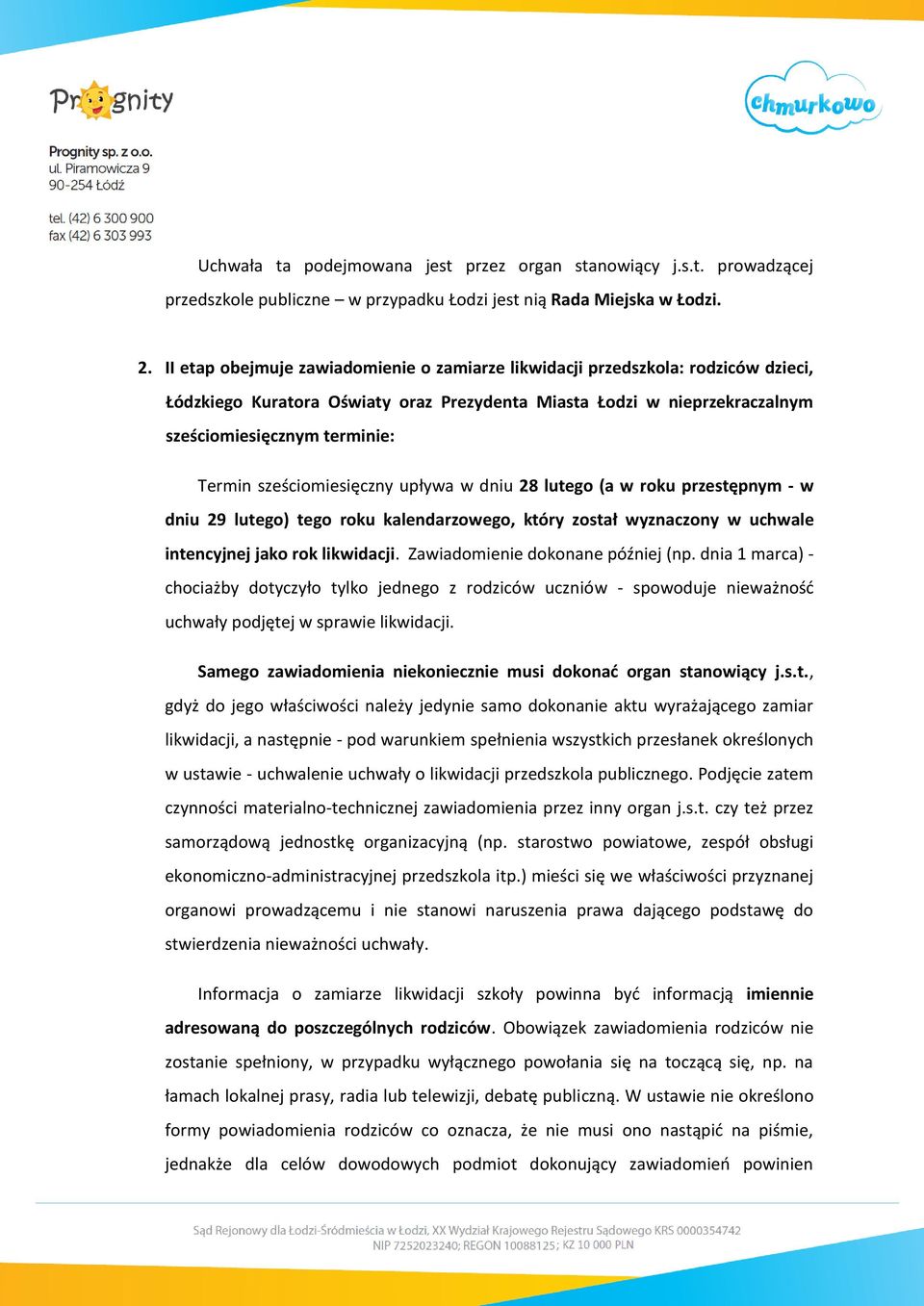 Prognity

chmurkowo

Prognity sp. z o.o.
ul. Piramowicza 9
90-254 Łódź

tel. (42) 6 300 900
fax (42) 6 303 993

Uchwała ta podejmowana jest przez organ stanowiący j.s.t. prowadzącej przedszkole publiczne – w przypadku Łodzi jest nią Rada Miejska w Łodzi.

2. II etap obejmuje zawiadomienie o zamiarze likwidacji przedszkola: rodziców dzieci, Łódzkiego Kuratora Oświaty oraz Prezydenta Miasta Łodzi w nieprzekraczalnym sześciomiesięcznym terminie:

Termin sześciomiesięczny upływa w dniu 28 lutego (a w roku przestępnym - w dniu 29 lutego) tego roku kalendarzowego, który został wyznaczony w uchwale intencyjnej jako rok likwidacji. Zawiadomienie dokonane później (np. dnia 1 marca) - chociażby dotyczyło tylko jednego z rodziców uczniów - spowoduje nieważność uchwały podjętej w sprawie likwidacji.

Samego zawiadomienia niekoniecznie musi dokonać organ stanowiący j.s.t., gdyż do jego właściwości należy jedynie samo dokonanie aktu wyrażającego zamiar likwidacji, a następnie - pod warunkiem spełnienia wszystkich przesłanek określonych w ustawie - uchwalenie uchwały o likwidacji przedszkola publicznego. Podjęcie zatem czynności materialno-technicznej zawiadomienia przez inny organ j.s.t. czy też przez samorządową jednostkę organizacyjną (np. starostwo powiatowe, zespół obsługi ekonomiczno-administracyjnej przedszkola itp.) mieści się we właściwości przyznanej organowi prowadzącemu i nie stanowi naruszenia prawa dającego podstawę do stwierdzenia nieważności uchwały.

Informacja o zamiarze likwidacji szkoły powinna być informacją imiennie adresowaną do poszczególnych rodziców. Obowiązek zawiadomienia rodziców nie zostanie spełniony, w przypadku wyłącznego powołania się na toczącą się, np. na łamach lokalnej prasy, radia lub telewizji, debatę publiczną. W ustawie nie określono formy powiadomienia rodziców co oznacza, że nie musi ono nastąpić na piśmie, jednakże dla celów dowodowych podmiot dokonujący zawiadomień powinien

Sąd Rejonowy dla Łodzi-Śródmieścia w Łodzi, XX Wydział Krajowego Rejestru Sądowego KRS 0000354742
NIP 7252023240; REGON 10088125; KZ 10 000 PLN